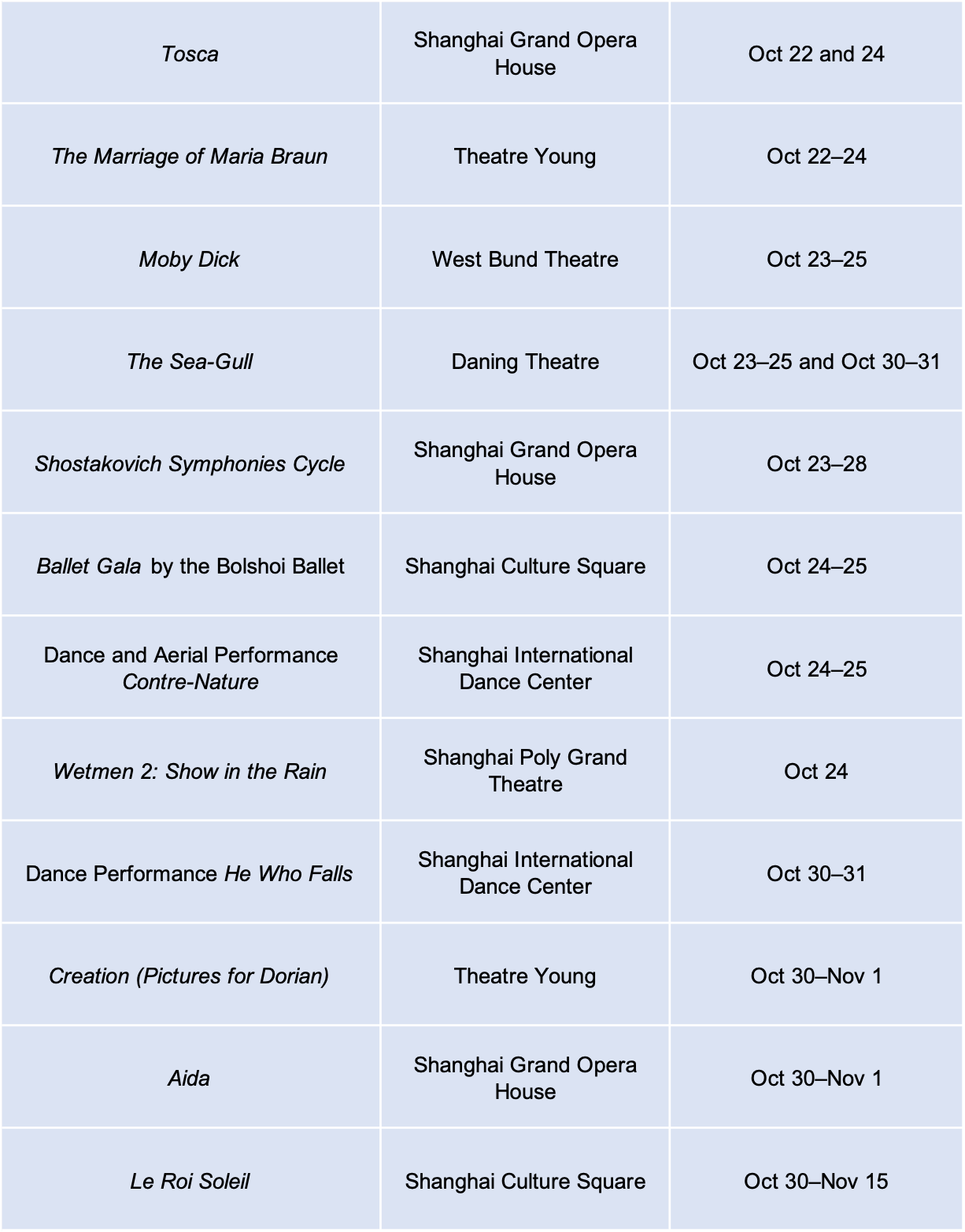 | Tosca | Shanghai Grand Opera House | Oct 22 and 24 |
|---|---|---|
| The Marriage of Maria Braun | Theatre Young | Oct 22–24 |
| Moby Dick | West Bund Theatre | Oct 23–25 |
| The Sea-Gull | Daning Theatre | Oct 23–25 and Oct 30–31 |
| Shostakovich Symphonies Cycle | Shanghai Grand Opera House | Oct 23–28 |
| Ballet Gala by the Bolshoi Ballet | Shanghai Culture Square | Oct 24–25 |
| Dance and Aerial Performance Contre-Nature | Shanghai International Dance Center | Oct 24–25 |
| Wetmen 2: Show in the Rain | Shanghai Poly Grand Theatre | Oct 24 |
| Dance Performance He Who Falls | Shanghai International Dance Center | Oct 30–31 |
| Creation (Pictures for Dorian) | Theatre Young | Oct 30–Nov 1 |
| Aida | Shanghai Grand Opera House | Oct 30–Nov 1 |
| Le Roi Soleil | Shanghai Culture Square | Oct 30–Nov 15 |